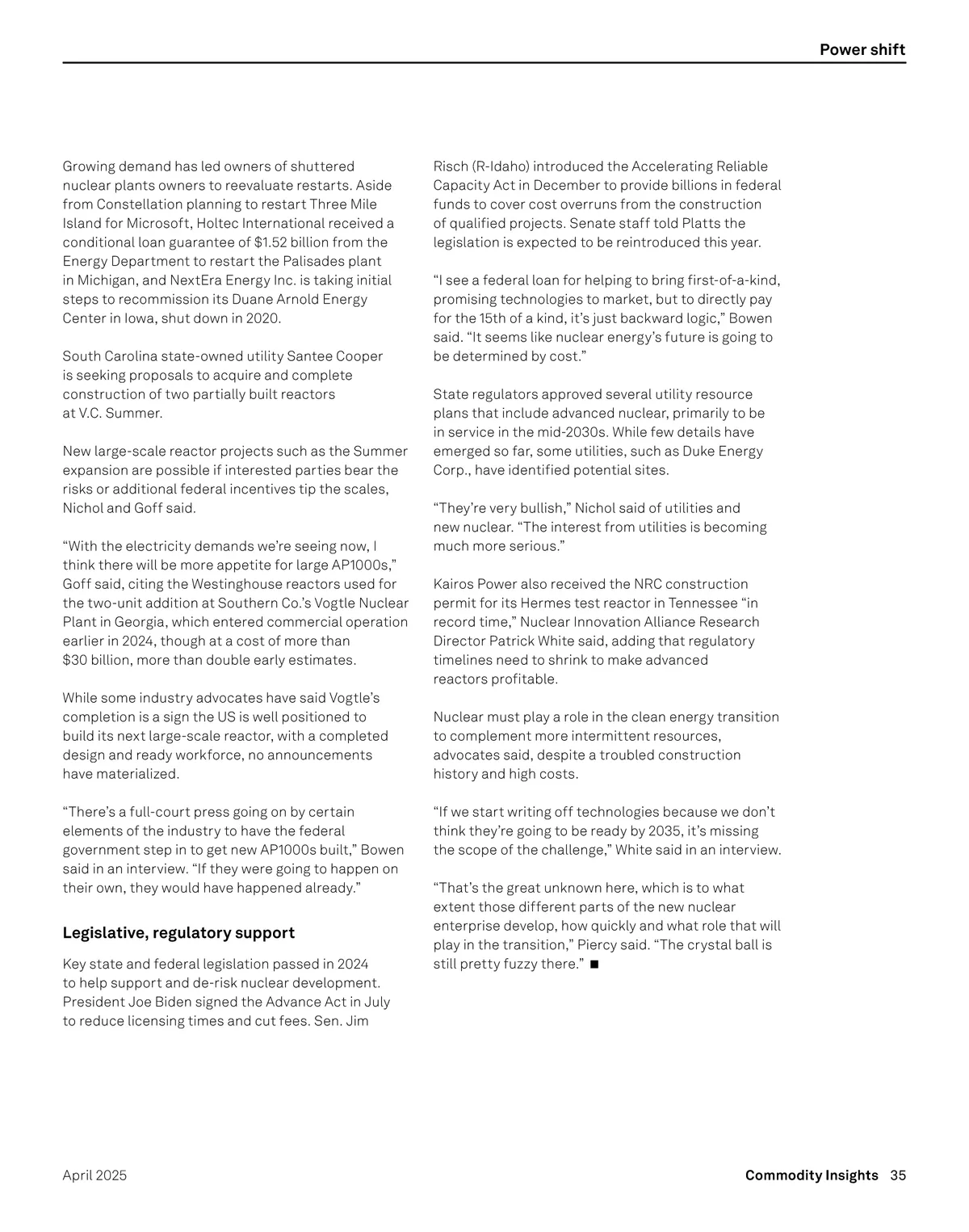 Power shift

Growing demand has led owners of shuttered nuclear plants owners to reevaluate restarts. Aside from Constellation planning to restart Three Mile Island for Microsoft, Holtec International received a conditional loan guarantee of $1.52 billion from the Energy Department to restart the Palisades plant in Michigan, and NextEra Energy Inc. is taking initial steps to recommission its Duane Arnold Energy Center in Iowa, shut down in 2020.

South Carolina state-owned utility Santee Cooper is seeking proposals to acquire and complete construction of two partially built reactors at V.C. Summer.

New large-scale reactor projects such as the Summer expansion are possible if interested parties bear the risks or additional federal incentives tip the scales, Nichol and Goff said.

“With the electricity demands we’re seeing now, I think there will be more appetite for large AP1000s,” Goff said, citing the Westinghouse reactors used for the two-unit addition at Southern Co.’s Vogtle Nuclear Plant in Georgia, which entered commercial operation earlier in 2024, though at a cost of more than $30 billion, more than double early estimates.

While some industry advocates have said Vogtle’s completion is a sign the US is well positioned to build its next large-scale reactor, with a completed design and ready workforce, no announcements have materialized.

“There’s a full-court press going on by certain elements of the industry to have the federal government step in to get new AP1000s built,” Bowen said in an interview. “If they were going to happen on their own, they would have happened already.”

Legislative, regulatory support

Key state and federal legislation passed in 2024 to help support and de-risk nuclear development. President Joe Biden signed the Advance Act in July to reduce licensing times and cut fees. Sen. Jim Risch (R-Idaho) introduced the Accelerating Reliable Capacity Act in December to provide billions in federal funds to cover cost overruns from the construction of qualified projects. Senate staff told Platts the legislation is expected to be reintroduced this year.

“I see a federal loan for helping to bring first-of-a-kind, promising technologies to market, but to directly pay for the 15th of a kind, it’s just backward logic,” Bowen said. “It seems like nuclear energy’s future is going to be determined by cost.”

State regulators approved several utility resource plans that include advanced nuclear, primarily to be in service in the mid-2030s. While few details have emerged so far, some utilities, such as Duke Energy Corp., have identified potential sites.

“They’re very bullish,” Nichol said of utilities and new nuclear. “The interest from utilities is becoming much more serious.”

Kairos Power also received the NRC construction permit for its Hermes test reactor in Tennessee “in record time,” Nuclear Innovation Alliance Research Director Patrick White said, adding that regulatory timelines need to shrink to make advanced reactors profitable.

Nuclear must play a role in the clean energy transition to complement more intermittent resources, advocates said, despite a troubled construction history and high costs.

“If we start writing off technologies because we don’t think they’re going to be ready by 2035, it’s missing the scope of the challenge,” White said in an interview.

“That’s the great unknown here, which is to what extent those different parts of the new nuclear enterprise develop, how quickly and what role that will play in the transition,” Piercy said. “The crystal ball is still pretty fuzzy there.” ■

April 2025

Commodity Insights 35